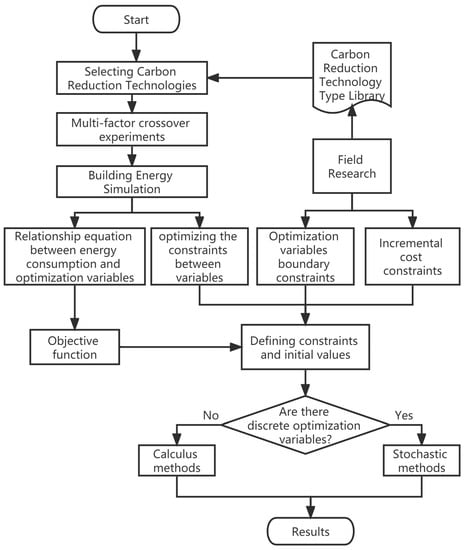 Start

Selecting Carbon Reduction Technologies

Carbon Reduction Technology Type Library

Multi-factor crossover experiments

Field Research

Building Energy Simulation

Relationship equation between energy consumption and optimization variables

optimizing the constraints between variables

Optimization variables boundary constraints

Incremental cost constraints

Objective function

Defining constraints and initial values

No

Are there discrete optimization variables?

Yes

Calculus methods

Stochastic methods

Results